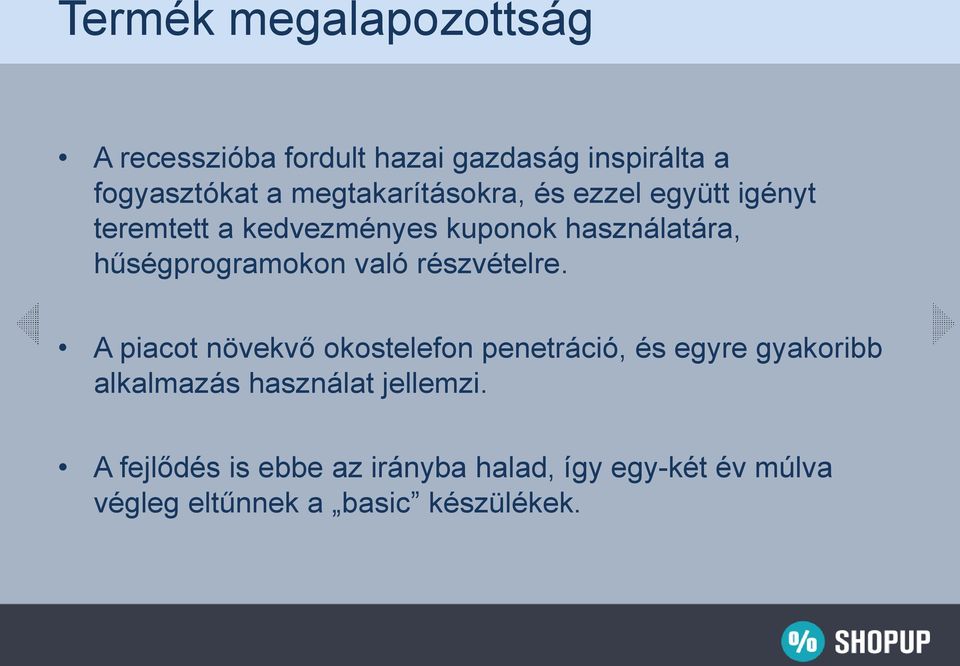 Termék megalapozottság

• A recesszióba fordult hazai gazdaság inspirálta a fogyasztókat a megtakarításokra, és ezzel együtt igényt teremtett a kedvezményes kuponok használatára, hűségprogramokon való részvételre.

• A piacot növekvő okostelefon penetráció, és egyre gyakoribb alkalmazás használat jellemzi.

• A fejlődés is ebbe az irányba halad, így egy-két év múlva végleg eltűnnek a „basic” készülékek.

% SHOPUP